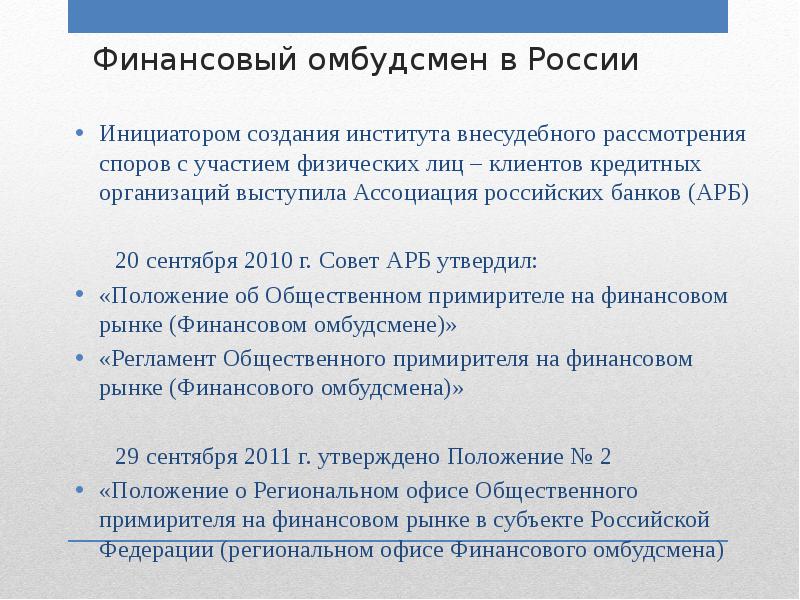 Финансовый омбудсмен в России

• Инициатором создания института внесудебного рассмотрения споров с участием физических лиц – клиентов кредитных организаций выступила Ассоциация российских банков (АРБ)

20 сентября 2010 г. Совет АРБ утвердил:

• «Положение об Общественном примирителе на финансовом рынке (Финансовом омбудсмене)»

• «Регламент Общественного примирителя на финансовом рынке (Финансового омбудсмена)»

29 сентября 2011 г. утверждено Положение № 2

• «Положение о Региональном офисе Общественного примирителя на финансовом рынке в субъекте Российской Федерации (региональном офисе Финансового омбудсмена)